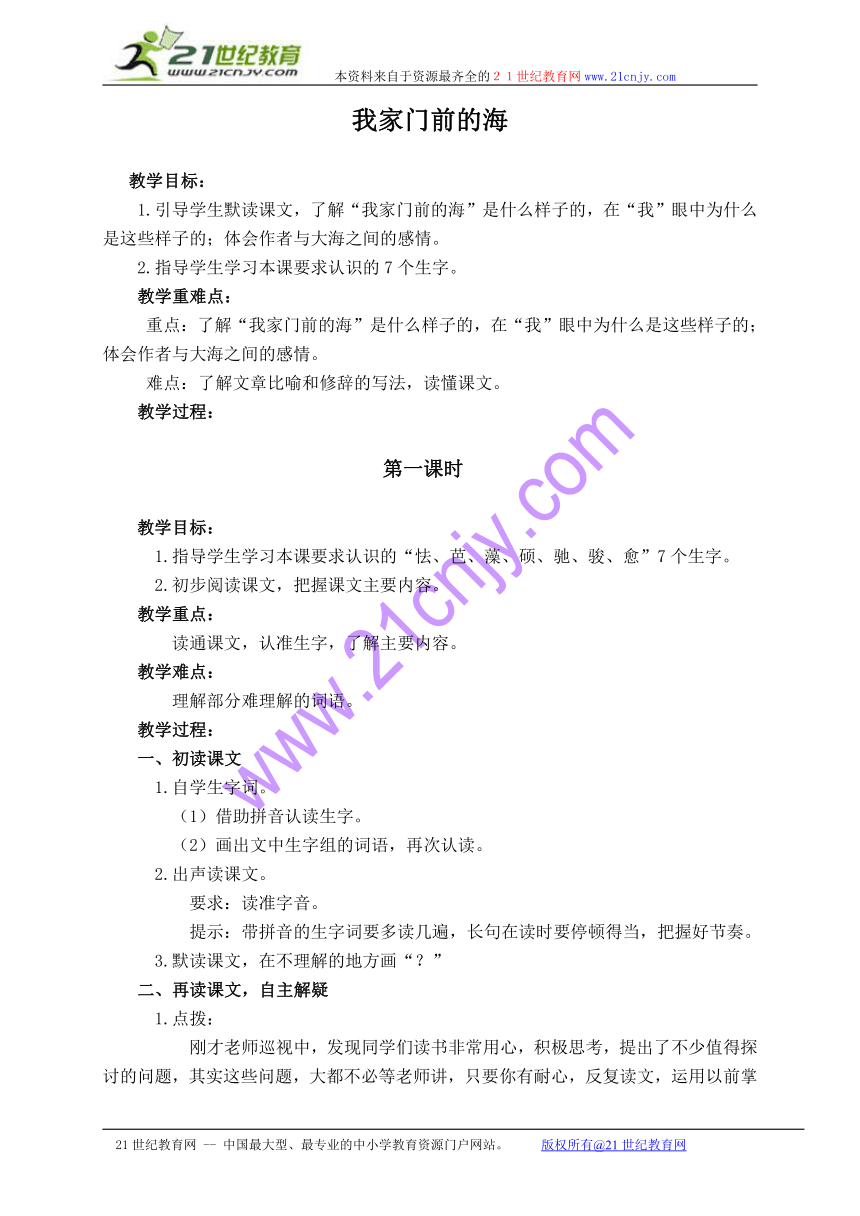 21世纪教育
www.21cnjy.com
本资料来自于资源最齐全的２１世纪教育网www.21cnjy.com

我家门前的海

教学目标：

1.引导学生默读课文，了解“我家门前的海”是什么样子的，在“我”眼中为什么是这些样子的；体会作者与大海之间的感情。

2.指导学生学习本课要求认识的7个生字。

教学重难点：

重点：了解“我家门前的海”是什么样子的，在“我”眼中为什么是这些样子的；体会作者与大海之间的感情。

难点：了解文章比喻和修辞的写法，读懂课文。

教学过程：

第一课时

教学目标：

1.指导学生学习本课要求认识的“怯、芭、藻、硕、驰、骏、愈”7个生字。

2.初步阅读课文，把握课文主要内容。

教学重点：

读通课文，认准生字，了解主要内容。

教学难点：

理解部分难理解的词语。

教学过程：

一、初读课文

1.自学生字词。

（1）借助拼音认读生字。

（2）画出文中生字组的词语，再次认读。

2.出声读课文。

要求：读准字音。

提示：带拼音的生字词要多读几遍，长句在读时要停顿得当，把握好节奏。

3.默读课文，在不理解的地方画“？”

二、再读课文，自主解疑

1.点拨：

刚才老师巡视中，发现同学们读书非常用心，积极思考，提出了不少值得探讨的问题，其实这些问题，大都不必等老师讲，只要你有耐心，反复读文，运用以前掌

www.21cnjy.com

21世纪教育网 -- 中国最大型、最专业的中小学教育资源门户网站。 版权所有@21世纪教育网